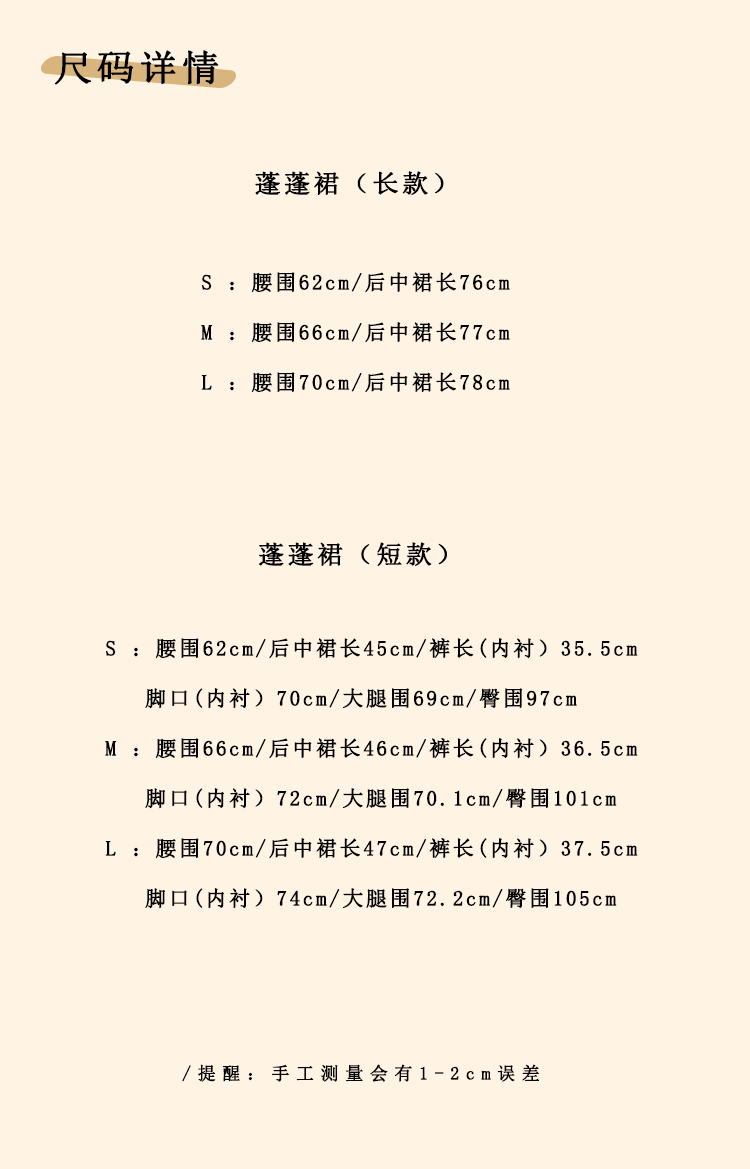 尺码详情

蓬蓬裙（长款）

S ：腰围62cm/后中裙长76cm

M ：腰围66cm/后中裙长77cm

L ：腰围70cm/后中裙长78cm

蓬蓬裙（短款）

S ：腰围62cm/后中裙长45cm/裤长(内衬）35.5cm

脚口(内衬）70cm/大腿围69cm/臀围97cm

M ：腰围66cm/后中裙长46cm/裤长(内衬）36.5cm

脚口(内衬）72cm/大腿围70.1cm/臀围101cm

L ：腰围70cm/后中裙长47cm/裤长(内衬）37.5cm

脚口(内衬）74cm/大腿围72.2cm/臀围105cm

/提醒：手工测量会有1-2cm误差